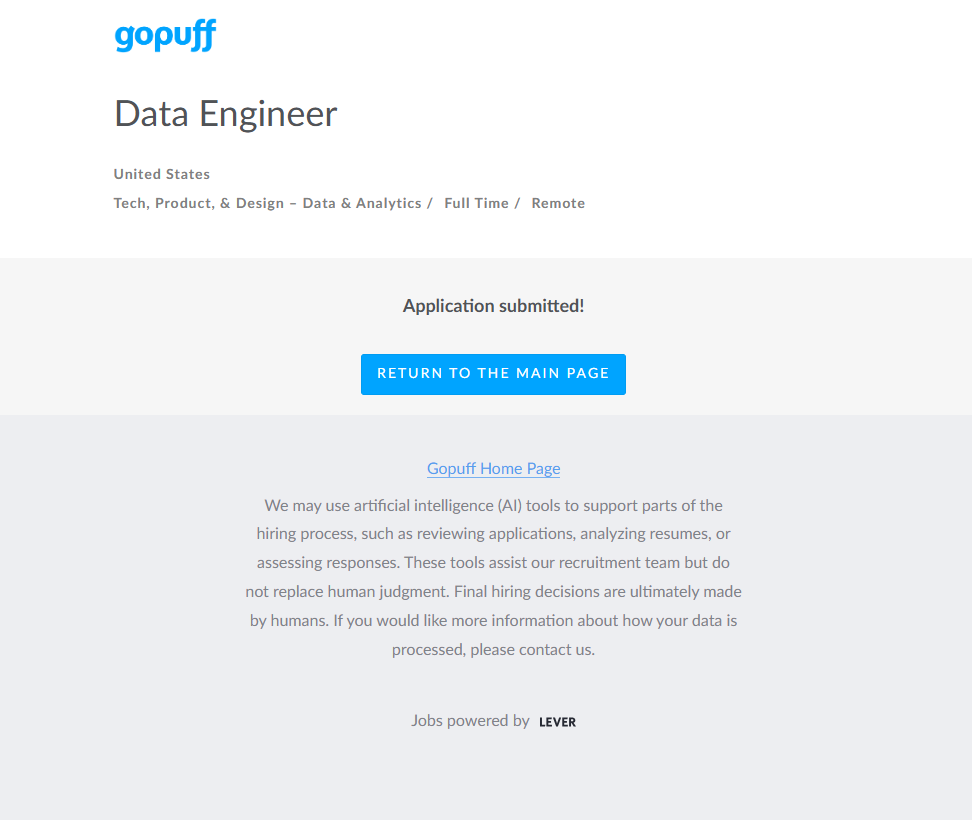 gopuff

Data Engineer

United States

Tech, Product, & Design – Data & Analytics / Full Time / Remote

Application submitted!

RETURN TO THE MAIN PAGE

Gopuff Home Page

We may use artificial intelligence (AI) tools to support parts of the hiring process, such as reviewing applications, analyzing resumes, or assessing responses. These tools assist our recruitment team but do not replace human judgment. Final hiring decisions are ultimately made by humans. If you would like more information about how your data is processed, please contact us.

Jobs powered by LEVER